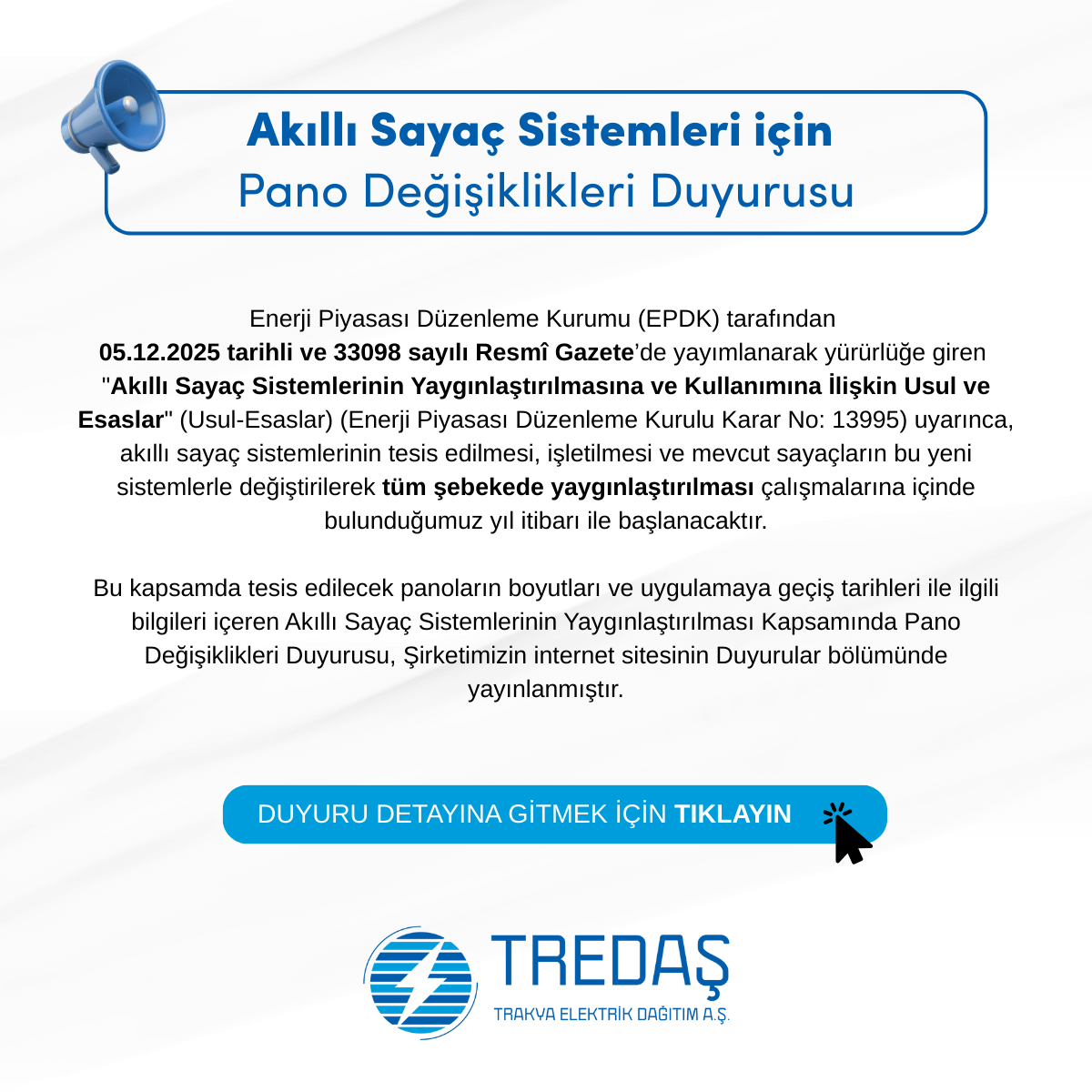 Akıllı Sayaç Sistemleri için
Pano Değişiklikleri Duyurusu

Enerji Piyasası Düzenleme Kurumu (EPDK) tarafından 05.12.2025 tarihli ve 33098 sayılı Resmî Gazete'de yayımlanarak yürürlüğe giren "Akıllı Sayaç Sistemlerinin Yaygınlaştırılmasına ve Kullanımına İlişkin Usul ve Esaslar" (Usul-Esaslar) (Enerji Piyasası Düzenleme Kurulu Karar No: 13995) uyarınca, akıllı sayaç sistemlerinin tesis edilmesi, işletilmesi ve mevcut sayaçların bu yeni sistemlerle değiştirilerek tüm şebekede yaygınlaştırılması çalışmalarına içinde bulunduğumuz yıl itibarı ile başlanacaktır.

Bu kapsamda tesis edilecek panoların boyutları ve uygulamaya geçiş tarihleri ile ilgili bilgileri içeren Akıllı Sayaç Sistemlerinin Yaygınlaştırılması Kapsamında Pano Değişiklikleri Duyurusu, Şirketimizin internet sitesinin Duyurular bölümünde yayınlanmıştır.

DUYURU DETAYINA GİTMEK İÇİN TIKLAYIN

TREDAŞ
TRAKYA ELEKTRİK DAĞITIM A.Ş.